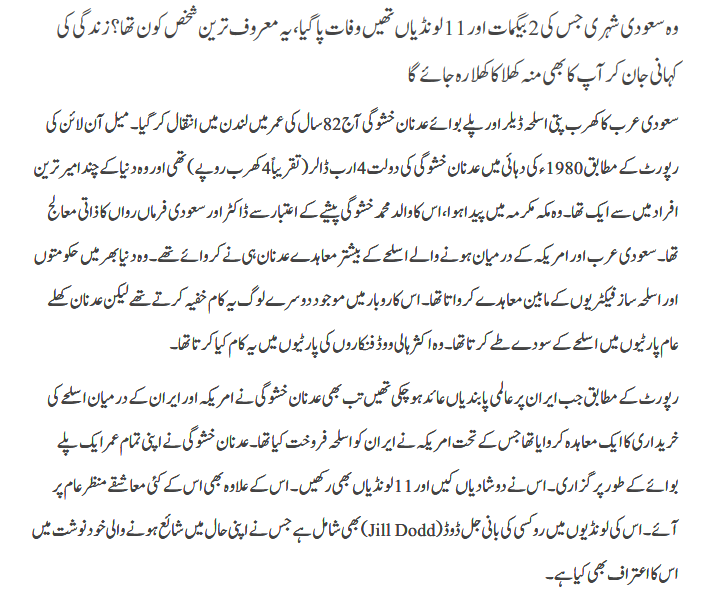 وہ سعودی شہری جس کی 2 بیگمات اور 11 لونڈیاں تھیں وفات پا گیا، یہ معروف ترین شخص کون تھا؟ زندگی کی کہانی جان کر آپ کا بھی منہ کھلا کا کھلا رہ جائے گا

سعودی عرب کا کھرب پتی اسلحہ ڈیلر اور پلے بوائے عدنان خشوگی آج 82 سال کی عمر میں لندن میں انتقال کر گیا۔ میل آن لائن کی رپورٹ کے مطابق 1980ء کی دہائی میں عدنان خشوگی کی دولت 4 ارب ڈالر (تقریباً 4 کھرب روپے) تھی اور وہ دنیا کے چند امیر ترین افراد میں سے ایک تھا۔ وہ مکہ مکرمہ میں پیدا ہوا، اس کا والد محمد خشوگی پیشے کے اعتبار سے ڈاکٹر اور سعودی فرماں رواں کا ذاتی معالج تھا۔ سعودی عرب اور امریکہ کے درمیان ہونے والے اسلحے کے بیشتر معاہدے عدنان ہی نے کروائے تھے۔ وہ دنیا بھر میں حکومتوں اور اسلحہ ساز فیکٹریوں کے مابین معاہدے کرواتا تھا۔ اس کاروبار میں موجود دوسرے لوگ یہ کام خفیہ کرتے تھے لیکن عدنان کھلے عام پارٹیوں میں اسلحے کے سودے طے کرتا تھا۔ وہ اکثر ہالی ووڈ فنکاروں کی پارٹیوں میں یہ کام کیا کرتا تھا۔

رپورٹ کے مطابق جب ایران پر عالمی پابندیاں عائد ہو چکی تھیں تب بھی عدنان خشوگی نے امریکہ اور ایران کے درمیان اسلحے کی خریداری کا ایک معاہدہ کروایا تھا جس کے تحت امریکہ نے ایران کو اسلحہ فروخت کیا تھا۔ عدنان خشوگی نے اپنی تمام عمر ایک پلے بوائے کے طور پر گزاری۔ اس نے دو شادیاں کیں اور 11 لونڈیاں بھی رکھیں۔ اس کے علاوہ بھی اس کے کئی معاشقے منظر عام پر آئے۔ اس کی لونڈیوں میں روکسی کی بانی جل ڈوڈ (Jill Dodd) بھی شامل ہے جس نے اپنی حال میں شائع ہونے والی خود نوشت میں اس کا اعتراف بھی کیا ہے۔